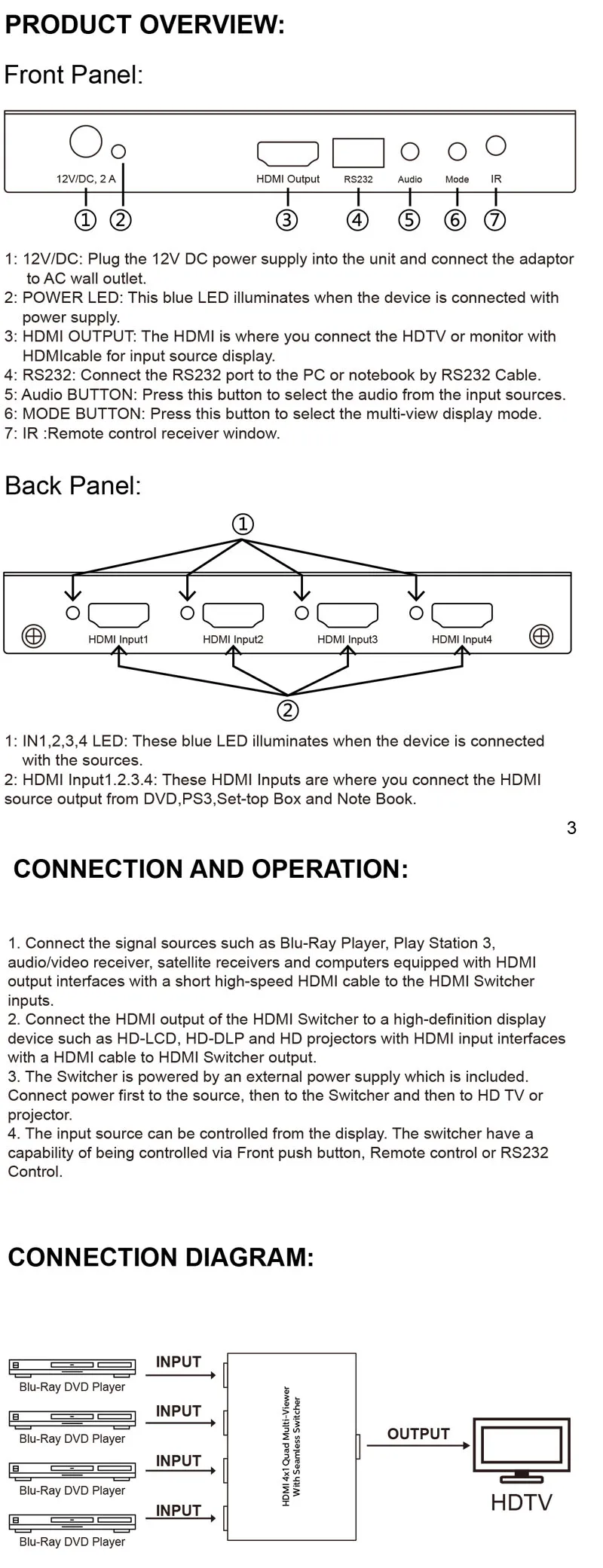 PRODUCT OVERVIEW:

Front Panel:

12V/DC, 2 A
HDMI Output
RS232
Audio
Mode
IR

① ② ③ ④ ⑤ ⑥ ⑦

1: 12V/DC: Plug the 12V DC power supply into the unit and connect the adaptor to AC wall outlet.
2: POWER LED: This blue LED illuminates when the device is connected with power supply.
3: HDMI OUTPUT: The HDMI is where you connect the HDTV or monitor with HDMIcable for input source display.
4: RS232: Connect the RS232 port to the PC or notebook by RS232 Cable.
5: Audio BUTTON: Press this button to select the audio from the input sources.
6: MODE BUTTON: Press this button to select the multi-view display mode.
7: IR :Remote control receiver window.

Back Panel:

①

HDMI Input1
HDMI Input2
HDMI Input3
HDMI Input4

②

1: IN1,2,3,4 LED: These blue LED illuminates when the device is connected with the sources.
2: HDMI Input1.2.3.4: These HDMI Inputs are where you connect the HDMI source output from DVD,PS3,Set-top Box and Note Book.

3

CONNECTION AND OPERATION:

1. Connect the signal sources such as Blu-Ray Player, Play Station 3, audio/video receiver, satellite receivers and computers equipped with HDMI output interfaces with a short high-speed HDMI cable to the HDMI Switcher inputs.
2. Connect the HDMI output of the HDMI Switcher to a high-definition display device such as HD-LCD, HD-DLP and HD projectors with HDMI input interfaces with a HDMI cable to HDMI Switcher output.
3. The Switcher is powered by an external power supply which is included. Connect power first to the source, then to the Switcher and then to HD TV or projector.
4. The input source can be controlled from the display. The switcher have a capability of being controlled via Front push button, Remote control or RS232 Control.

CONNECTION DIAGRAM:

Blu-Ray DVD Player
INPUT
Blu-Ray DVD Player
INPUT
Blu-Ray DVD Player
INPUT
Blu-Ray DVD Player
INPUT

HDMI 4x1 Quad Multi-Viewer
With Seamless Switcher

OUTPUT

HDTV